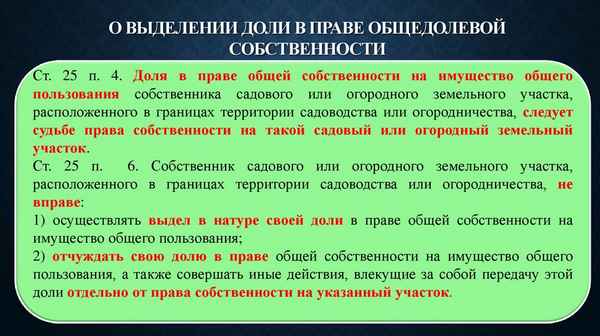 О ВЫДЕЛЕНИИ ДОЛИ В ПРАВЕ ОБЩЕДОЛЕВОЙ СОБСТВЕННОСТИ

Ст. 25 п. 4. Доля в праве общей собственности на имущество общего пользования собственника садового или огородного земельного участка, расположенного в границах территории садоводства или огородничества, следует судьбе права собственности на такой садовый или огородный земельный участок.

Ст. 25 п. 6. Собственник садового или огородного земельного участка, расположенного в границах территории садоводства или огородничества, не вправе:

1) осуществлять выдел в натуре своей доли в праве общей собственности на имущество общего пользования;

2) отчуждать свою долю в праве общей собственности на имущество общего пользования, а также совершать иные действия, влекущие за собой передачу этой доли отдельно от права собственности на указанный участок.